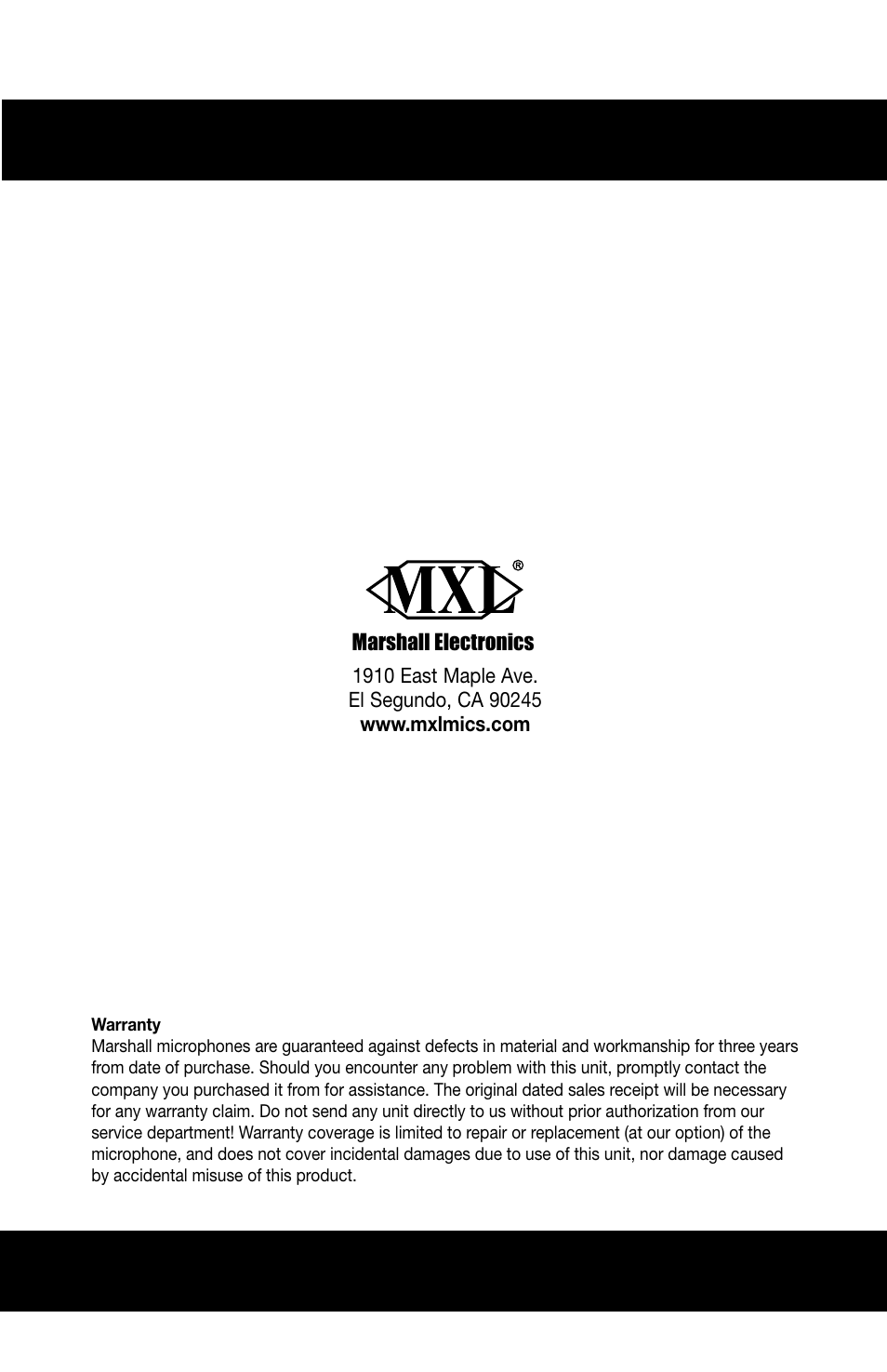 MXL®
Marshall Electronics

1910 East Maple Ave.
El Segundo, CA 90245
www.mxlmics.com

Warranty
Marshall microphones are guaranteed against defects in material and workmanship for three years from date of purchase. Should you encounter any problem with this unit, promptly contact the company you purchased it from for assistance. The original dated sales receipt will be necessary for any warranty claim. Do not send any unit directly to us without prior authorization from our service department! Warranty coverage is limited to repair or replacement (at our option) of the microphone, and does not cover incidental damages due to use of this unit, nor damage caused by accidental misuse of this product.